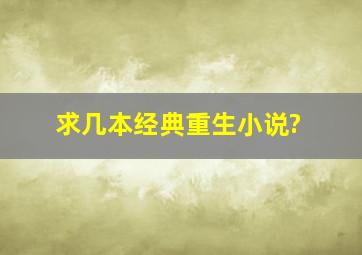 求几本经典重生小说?